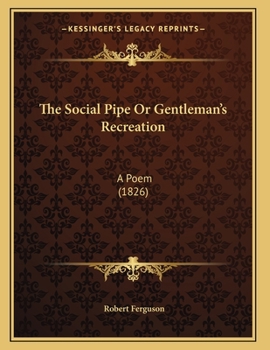 —KESSINGER'S LEGACY REPRINTS—

The Social Pipe Or Gentleman's Recreation

A Poem
(1826)

Robert Ferguson